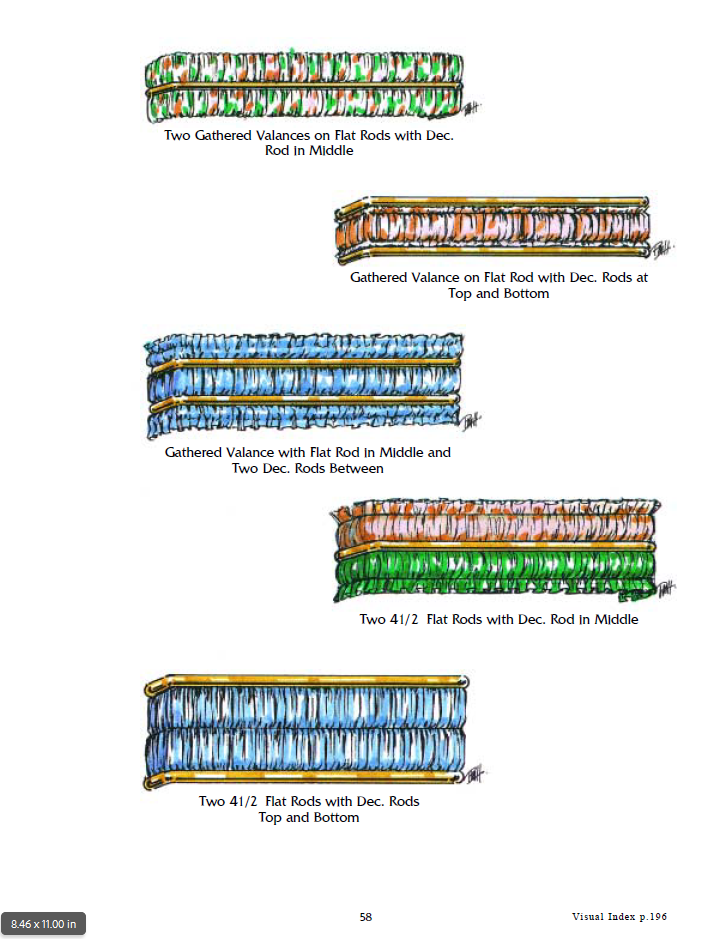 Two Gathered Valances on Flat Rods with Dec. Rod in Middle

Gathered Valance on Flat Rod with Dec. Rods at Top and Bottom

Gathered Valance with Flat Rod in Middle and Two Dec. Rods Between

Two 41/2 Flat Rods with Dec. Rod in Middle

Two 41/2 Flat Rods with Dec. Rods Top and Bottom

8.46 x 11.00 in

58

Visual Index p.196